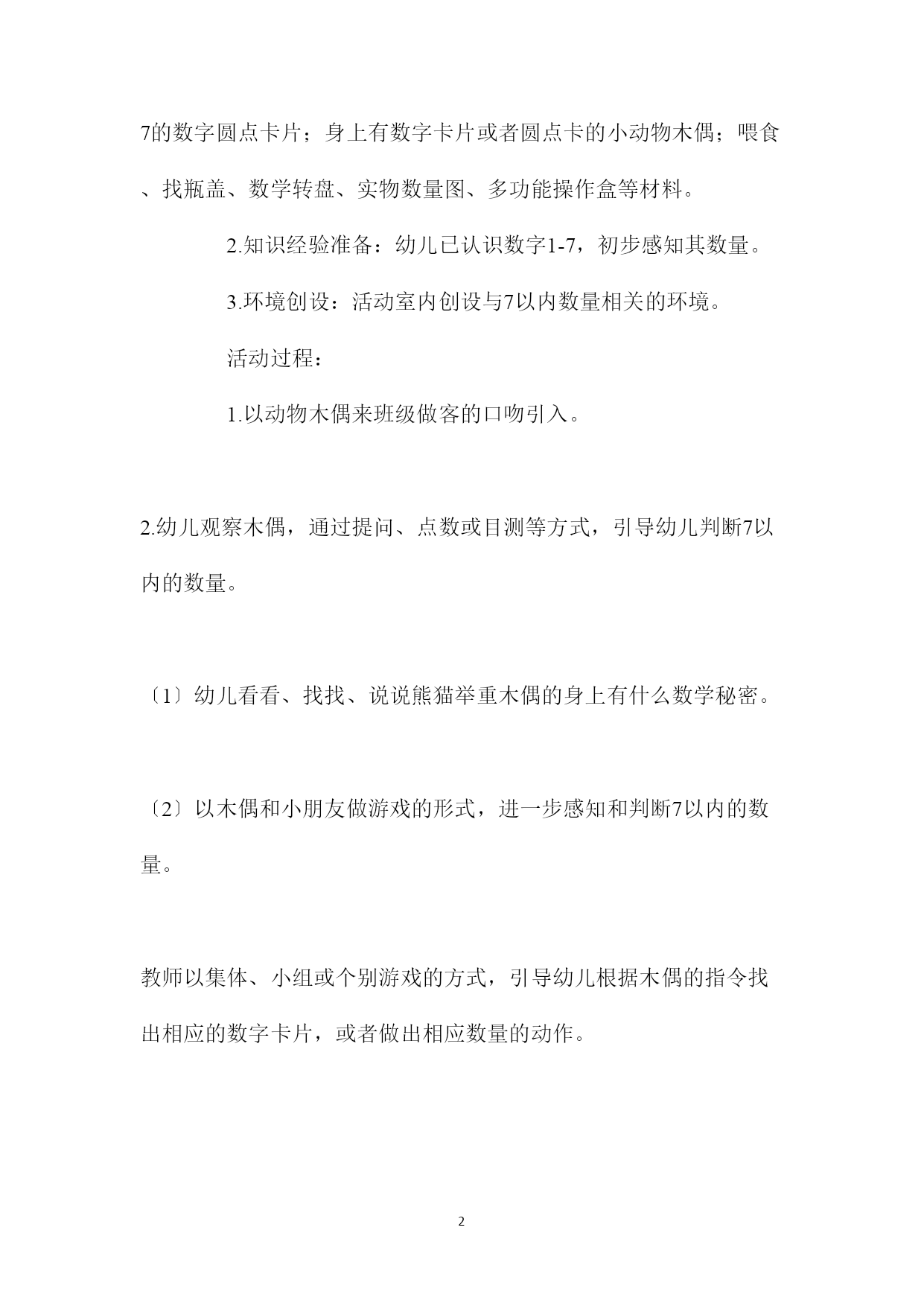 7的数字圆点卡片；身上有数字卡片或者圆点卡的小动物木偶；喂食、找瓶盖、数学转盘、实物数量图、多功能操作盒等材料。

2.知识经验准备：幼儿已认识数字1-7，初步感知其数量。

3.环境创设：活动室内创设与7以内数量相关的环境。

活动过程：

1.以动物木偶来班级做客的口吻引入。

2.幼儿观察木偶，通过提问、点数或目测等方式，引导幼儿判断7以内的数量。

〔1〕幼儿看看、找找、说说熊猫举重木偶的身上有什么数学秘密。

〔2〕以木偶和小朋友做游戏的形式，进一步感知和判断7以内的数量。

教师以集体、小组或个别游戏的方式，引导幼儿根据木偶的指令找出相应的数字卡片，或者做出相应数量的动作。

2